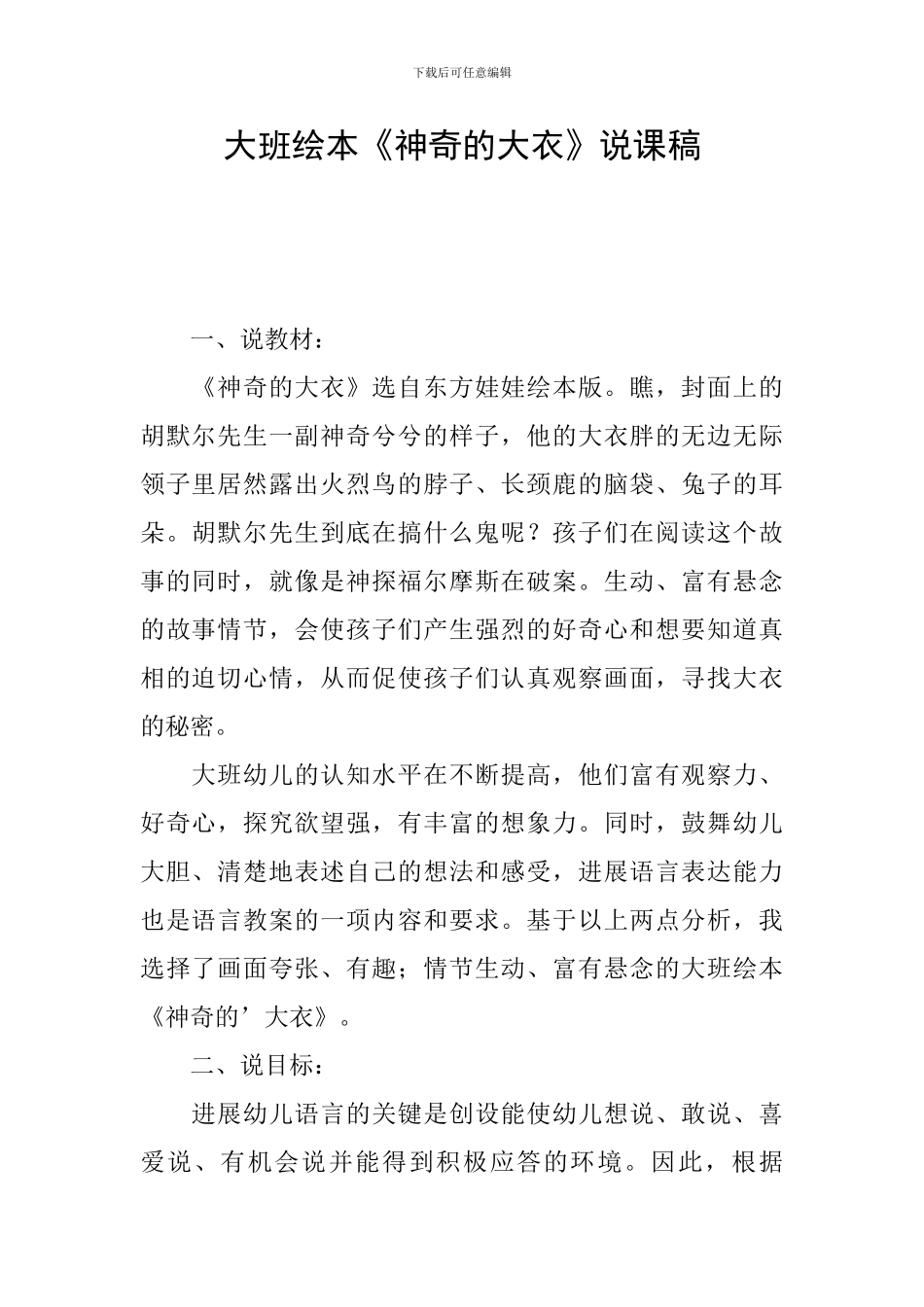 下载后可任意编辑

大班绘本《神奇的大衣》说课稿

一、说教材：

《神奇的大衣》选自东方娃娃绘本版。瞧，封面上的胡默尔先生一副神奇兮兮的样子，他的大衣胖的无边无际领子里居然露出火烈鸟的脖子、长颈鹿的脑袋、兔子的耳朵。胡默尔先生到底在搞什么鬼呢？孩子们在阅读这个故事的同时，就像是神探福尔摩斯在破案。生动、富有悬念的故事情节，会使孩子们产生强烈的好奇心和想要知道真相的迫切心情，从而促使孩子们认真观察画面，寻找大衣的秘密。

大班幼儿的认知水平在不断提高，他们富有观察力、好奇心，探究欲望强，有丰富的想象力。同时，鼓舞幼儿大胆、清楚地表述自己的想法和感受，进展语言表达能力也是语言教案的一项内容和要求。基于以上两点分析，我选择了画面夸张、有趣；情节生动、富有悬念的大班绘本《神奇的’大衣》。

二、说目标：

进展幼儿语言的关键是创设能使幼儿想说、敢说、喜爱说、有机会说并能得到积极应答的环境。因此，根据